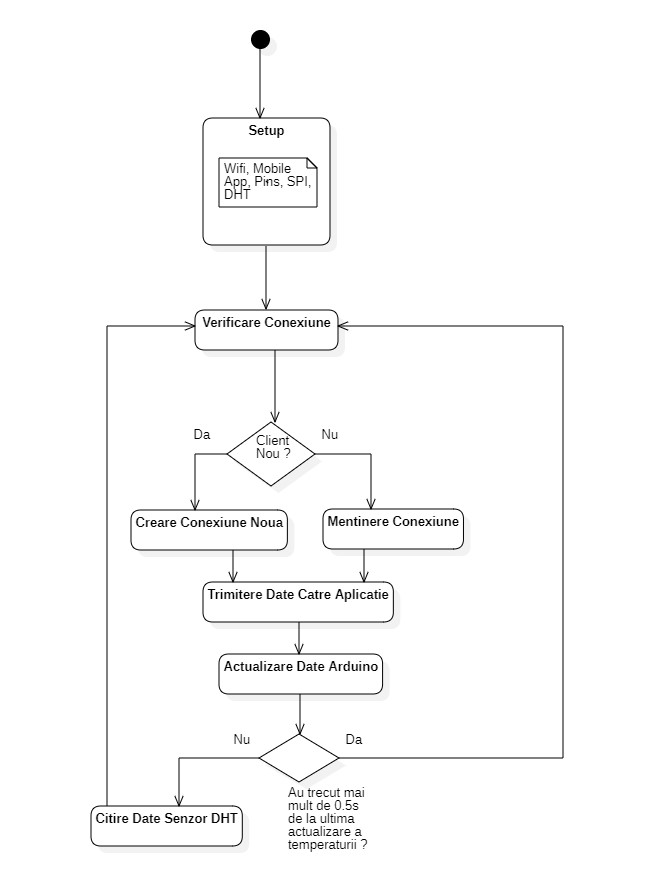 Setup

Wifi, Mobile App, Pins, SPI, DHT

Verificare Conexiune

Da

Client Nou ?

Nu

Creare Conexiune Noua

Mentinere Conexiune

Trimitere Date Catre Aplicatie

Actualizare Date Arduino

Nu

Da

Au trecut mai mult de 0.5s de la ultima actualizare a temperaturii ?

Citire Date Senzor DHT